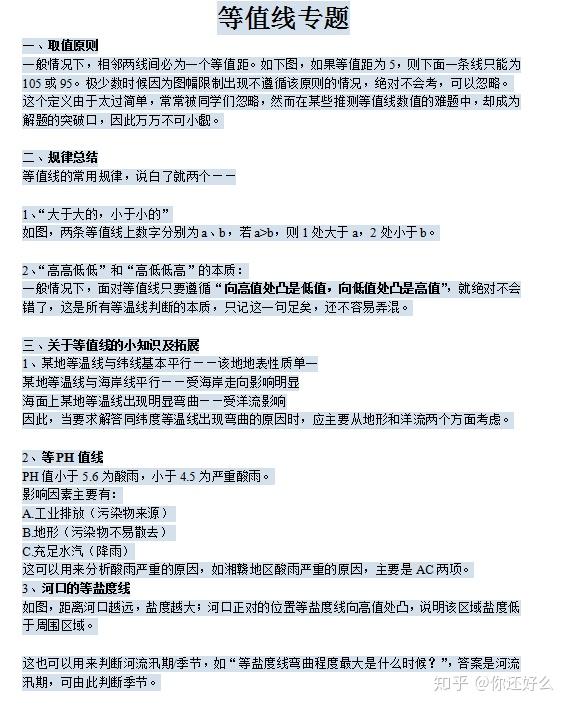 等值线专题

一、取值原则
一般情况下，相邻两线间必为一个等值距。如下图，如果等值距为 5，则下面一条线只能为 105 或 95。极少数时候因为图幅限制出现不遵循该原则的情况，绝对不会考，可以忽略。这个定义由于太过简单，常常被同学们忽略，然而在某些推测等值线数值的难题中，却成为解题的突破口，因此万万不可小觑。

二、规律总结
等值线的常用规律，说白了就两个——

1、“大于大的，小于小的”
如图，两条等值线上数字分别为 a、b，若 a>b，则 1 处大于 a，2 处小于 b。

2、“高高低低”和“高低低高”的本质：
一般情况下，面对等值线只要遵循“向高值处凸是低值，向低值处凸是高值”，就绝对不会错了，这是所有等温线判断的本质，只记这一句足矣，还不容易弄混。

三、关于等值线的小知识及拓展
1、某地等温线与纬线基本平行——该地地表性质单一
某地等温线与海岸线平行——受海岸走向影响明显
海面上某地等温线出现明显弯曲——受洋流影响
因此，当要求解答同纬度等温线出现弯曲的原因时，应主要从地形和洋流两个方面考虑。

2、等 PH 值线
PH 值小于 5.6 为酸雨，小于 4.5 为严重酸雨。
影响因素主要有：
A.工业排放（污染物来源）
B.地形（污染物不易散去）
C.充足水汽（降雨）
这可以用来分析酸雨严重的原因，如湘赣地区酸雨严重的原因，主要是 AC 两项。
3、河口的等盐度线
如图，距离河口越远，盐度越大；河口正对的位置等盐度线向高值处凸，说明该区域盐度低于周围区域。

这也可以用来判断河流汛期季节，如“等盐度线弯曲程度最大是什么时候？”，答案是河流汛期，可由此判断季节。

知乎 @你还好么